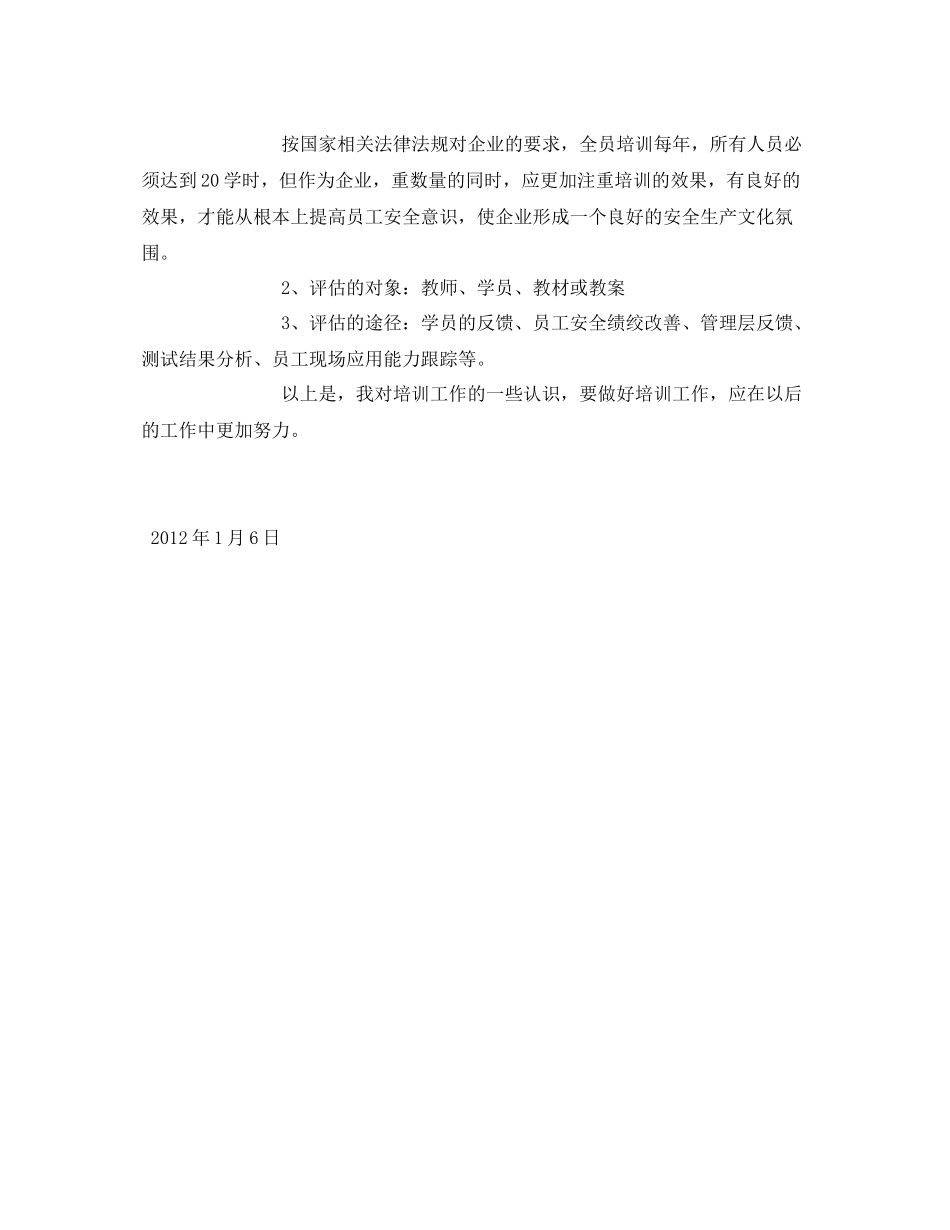 按国家相关法律法规对企业的要求，全员培训每年，所有人员必须达到20学时，但作为企业，重数量的同时，应更加注重培训的效果，有良好的效果，才能从根本上提高员工安全意识，使企业形成一个良好的安全生产文化氛围。

2、评估的对象：教师、学员、教材或教案

3、评估的途径：学员的反馈、员工安全绩绞改善、管理层反馈、测试结果分析、员工现场应用能力跟踪等。

以上是，我对培训工作的一些认识，要做好培训工作，应在以后的工作中更加努力。

2012年1月6日